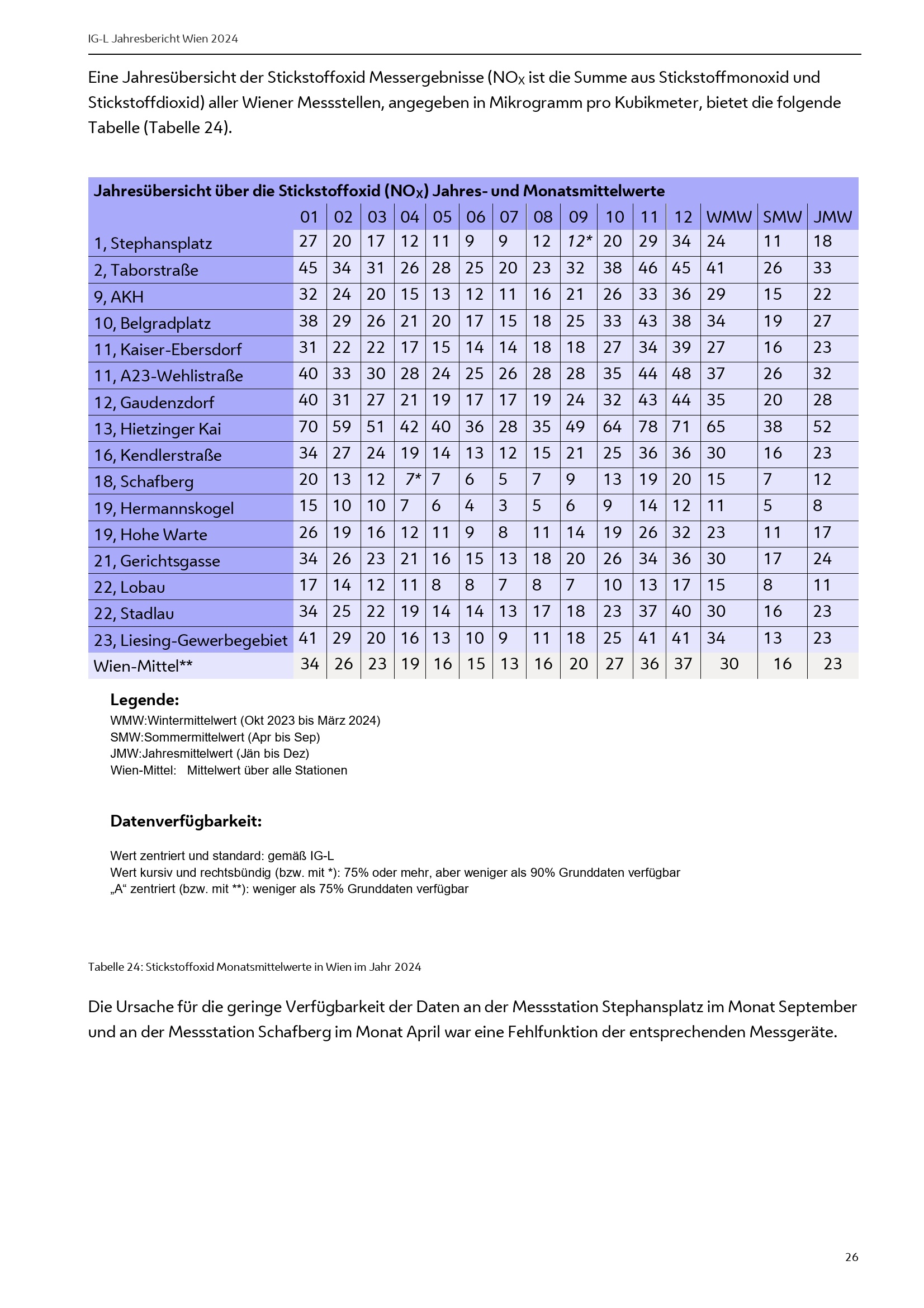 IG-L Jahresbericht Wien 2024

Eine Jahresübersicht der Stickstoffoxid Messergebnisse ($NO_X$ ist die Summe aus Stickstoffmonoxid und Stickstoffdioxid) aller Wiener Messstellen, angegeben in Mikrogramm pro Kubikmeter, bietet die folgende Tabelle (Tabelle 24).

Jahresübersicht über die Stickstoffoxid ($NO_X$) Jahres- und Monatsmittelwerte

| | 01 | 02 | 03 | 04 | 05 | 06 | 07 | 08 | 09 | 10 | 11 | 12 | WMW | SMW | JMW |
|---|---|---|---|---|---|---|---|---|---|---|---|---|---|---|---|
| 1, Stephansplatz | 27 | 20 | 17 | 12 | 11 | 9 | 9 | 12 | 12* | 20 | 29 | 34 | 24 | 11 | 18 |
| 2, Taborstraße | 45 | 34 | 31 | 26 | 28 | 25 | 20 | 23 | 32 | 38 | 46 | 45 | 41 | 26 | 33 |
| 9, AKH | 32 | 24 | 20 | 15 | 13 | 12 | 11 | 16 | 21 | 26 | 33 | 36 | 29 | 15 | 22 |
| 10, Belgradplatz | 38 | 29 | 26 | 21 | 20 | 17 | 15 | 18 | 25 | 33 | 43 | 38 | 34 | 19 | 27 |
| 11, Kaiser-Ebersdorf | 31 | 22 | 22 | 17 | 15 | 14 | 14 | 18 | 18 | 27 | 34 | 39 | 27 | 16 | 23 |
| 11, A23-Wehlistraße | 40 | 33 | 30 | 28 | 24 | 25 | 26 | 28 | 28 | 35 | 44 | 48 | 37 | 26 | 32 |
| 12, Gaudenzdorf | 40 | 31 | 27 | 21 | 19 | 17 | 17 | 19 | 24 | 32 | 43 | 44 | 35 | 20 | 28 |
| 13, Hietzinger Kai | 70 | 59 | 51 | 42 | 40 | 36 | 28 | 35 | 49 | 64 | 78 | 71 | 65 | 38 | 52 |
| 16, Kendlerstraße | 34 | 27 | 24 | 19 | 14 | 13 | 12 | 15 | 21 | 25 | 36 | 36 | 30 | 16 | 23 |
| 18, Schafberg | 20 | 13 | 12 | 7* | 7 | 6 | 5 | 7 | 9 | 13 | 19 | 20 | 15 | 7 | 12 |
| 19, Hermannskogel | 15 | 10 | 10 | 7 | 6 | 4 | 3 | 5 | 6 | 9 | 14 | 12 | 11 | 5 | 8 |
| 19, Hohe Warte | 26 | 19 | 16 | 12 | 11 | 9 | 8 | 11 | 14 | 19 | 26 | 32 | 23 | 11 | 17 |
| 21, Gerichtsgasse | 34 | 26 | 23 | 21 | 16 | 15 | 13 | 18 | 20 | 26 | 34 | 36 | 30 | 17 | 24 |
| 22, Lobau | 17 | 14 | 12 | 11 | 8 | 8 | 7 | 8 | 7 | 10 | 13 | 17 | 15 | 8 | 11 |
| 22, Stadlau | 34 | 25 | 22 | 19 | 14 | 14 | 13 | 17 | 18 | 23 | 37 | 40 | 30 | 16 | 23 |
| 23, Liesing-Gewerbegebiet | 41 | 29 | 20 | 16 | 13 | 10 | 9 | 11 | 18 | 25 | 41 | 41 | 34 | 13 | 23 |
| Wien-Mittel** | 34 | 26 | 23 | 19 | 16 | 15 | 13 | 16 | 20 | 27 | 36 | 37 | 30 | 16 | 23 |

Legende:
WMW:Wintermittelwert (Okt 2023 bis März 2024)
SMW:Sommermittelwert (Apr bis Sep)
JMW:Jahresmittelwert (Jän bis Dez)
Wien-Mittel: Mittelwert über alle Stationen

Datenverfügbarkeit:

Wert zentriert und standard: gemäß IG-L
Wert kursiv und rechtsbündig (bzw. mit *): 75% oder mehr, aber weniger als 90% Grunddaten verfügbar
„A“ zentriert (bzw. mit **): weniger als 75% Grunddaten verfügbar

Tabelle 24: Stickstoffoxid Monatsmittelwerte in Wien im Jahr 2024

Die Ursache für die geringe Verfügbarkeit der Daten an der Messstation Stephansplatz im Monat September und an der Messstation Schafberg im Monat April war eine Fehlfunktion der entsprechenden Messgeräte.

26